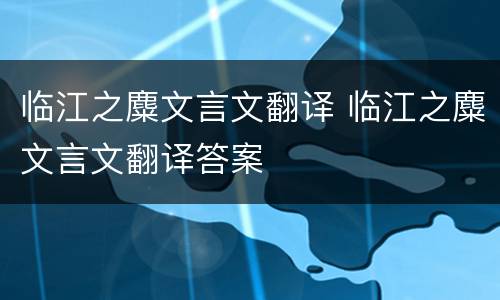 临江之麋文言文翻译 临江之麋文言文翻译答案